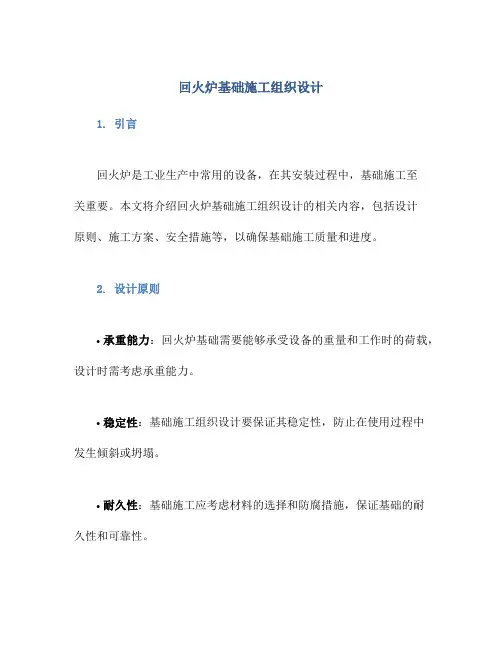 回火炉基础施工组织设计

1. 引言

回火炉是工业生产中常用的设备，在其安装过程中，基础施工至关重要。本文将介绍回火炉基础施工组织设计的相关内容，包括设计原则、施工方案、安全措施等，以确保基础施工质量和进度。

2. 设计原则

• 承重能力：回火炉基础需要能够承受设备的重量和工作时的荷载，设计时需考虑承重能力。

• 稳定性：基础施工组织设计要保证其稳定性，防止在使用过程中发生倾斜或坍塌。

• 耐久性：基础施工应考虑材料的选择和防腐措施，保证基础的耐久性和可靠性。